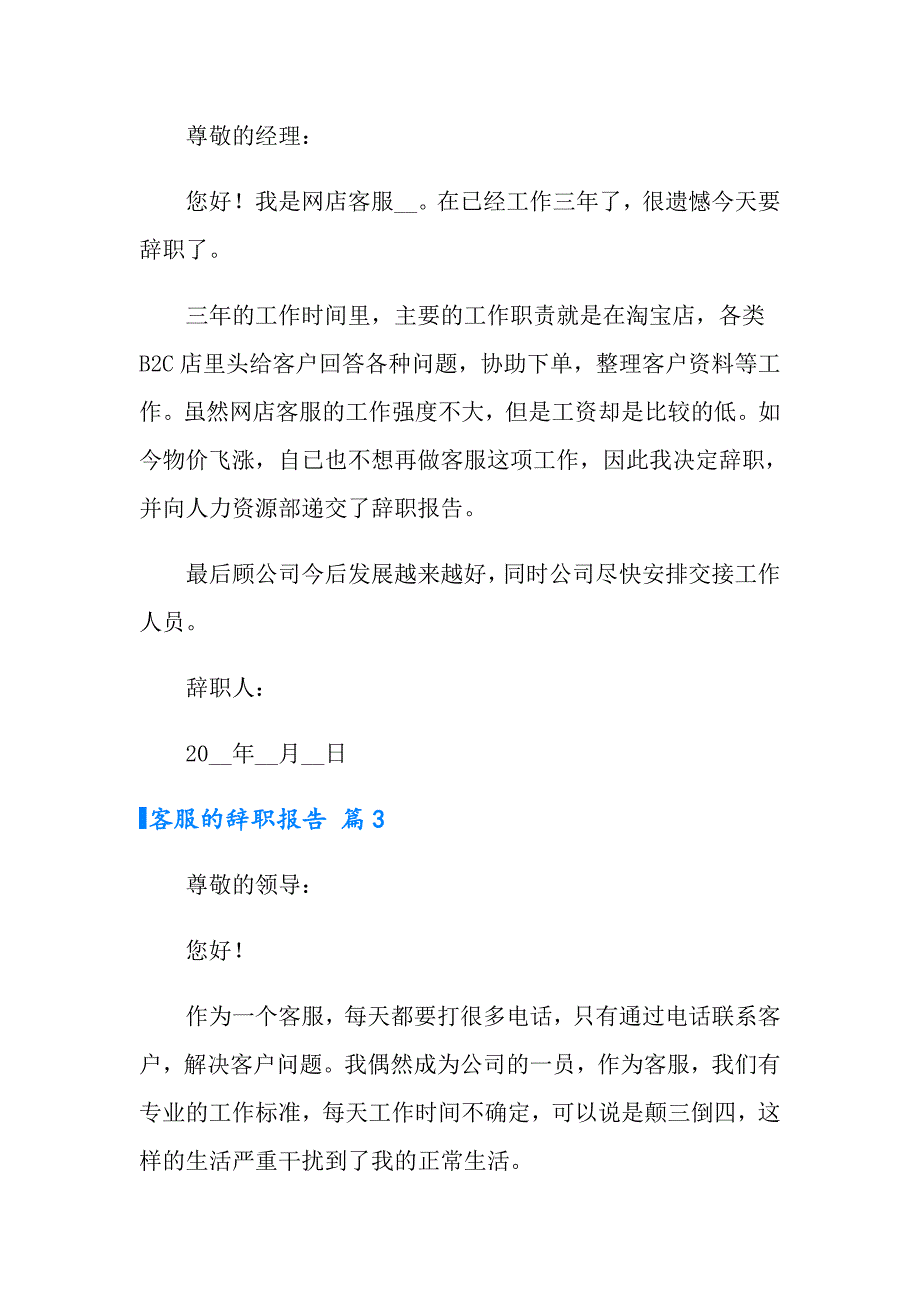 尊敬的经理：

您好！我是网店客服__。在已经工作三年了，很遗憾今天要辞职了。

三年的工作时间里，主要的工作职责就是在淘宝店，各类B2C店里头给客户回答各种问题，协助下单，整理客户资料等工作。虽然网店客服的工作强度不大，但是工资却是比较的低。如今物价飞涨，自已也不想再做客服这项工作，因此我决定辞职，并向人力资源部递交了辞职报告。

最后顾公司今后发展越来越好，同时公司尽快安排交接工作人员。

辞职人：

20__年__月__日

客服的辞职报告 篇3

尊敬的领导：

您好！

作为一个客服，每天都要打很多电话，只有通过电话联系客户，解决客户问题。我偶然成为公司的一员，作为客服，我们有专业的工作标准，每天工作时间不确定，可以说是颠三倒四，这样的生活严重干扰到了我的正常生活。